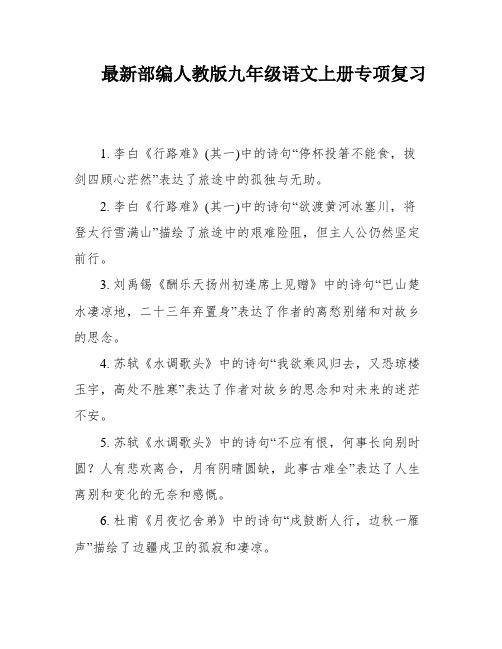 最新部编人教版九年级语文上册专项复习

1. 李白《行路难》(其一)中的诗句“停杯投箸不能食，拔剑四顾心茫然”表达了旅途中的孤独与无助。

2. 李白《行路难》(其一)中的诗句“欲渡黄河冰塞川，将登太行雪满山”描绘了旅途中的艰难险阻，但主人公仍然坚定前行。

3. 刘禹锡《酬乐天扬州初逢席上见赠》中的诗句“巴山楚水凄凉地，二十三年弃置身”表达了作者的离愁别绪和对故乡的思念。

4. 苏轼《水调歌头》中的诗句“我欲乘风归去，又恐琼楼玉宇，高处不胜寒”表达了作者对故乡的思念和对未来的迷茫不安。

5. 苏轼《水调歌头》中的诗句“不应有恨，何事长向别时圆？人有悲欢离合，月有阴晴圆缺，此事古难全”表达了人生离别和变化的无奈和感慨。

6. 杜甫《月夜忆舍弟》中的诗句“戍鼓断人行，边秋一雁声”描绘了边疆戍卫的孤寂和凄凉。